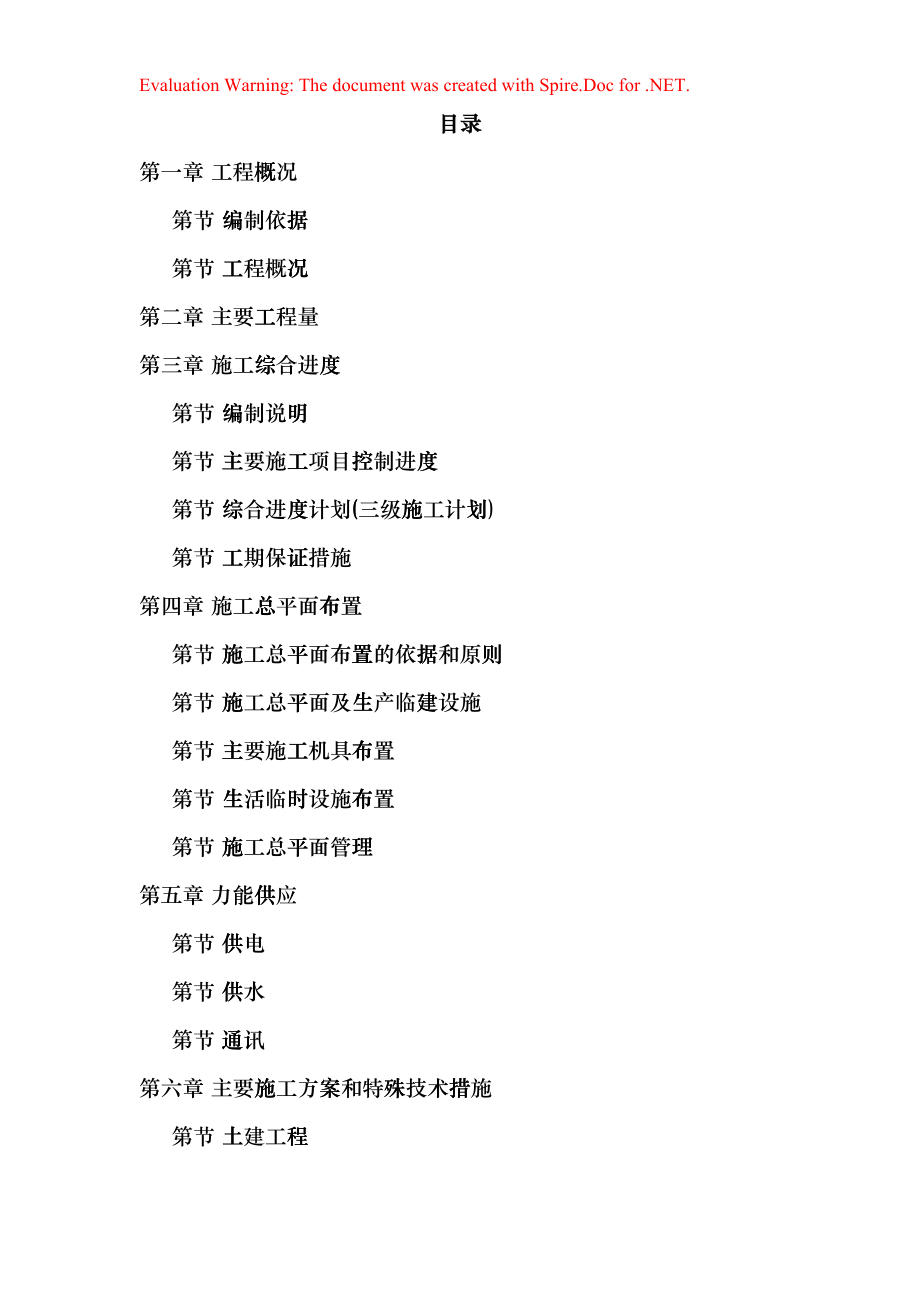 Evaluation Warning: The document was created with Spire.Doc for .NET.

目录

第一章 工程概况

第节 编制依据

第节 工程概况

第二章 主要工程量

第三章 施工综合进度

第节 编制说明

第节 主要施工项目控制进度

第节 综合进度计划(三级施工计划)

第节 工期保证措施

第四章 施工总平面布置

第节 施工总平面布置的依据和原则

第节 施工总平面及生产临建设施

第节 主要施工机具布置

第节 生活临时设施布置

第节 施工总平面管理

第五章 力能供应

第节 供电

第节 供水

第节 通讯

第六章 主要施工方案和特殊技术措施

第节 土建工程